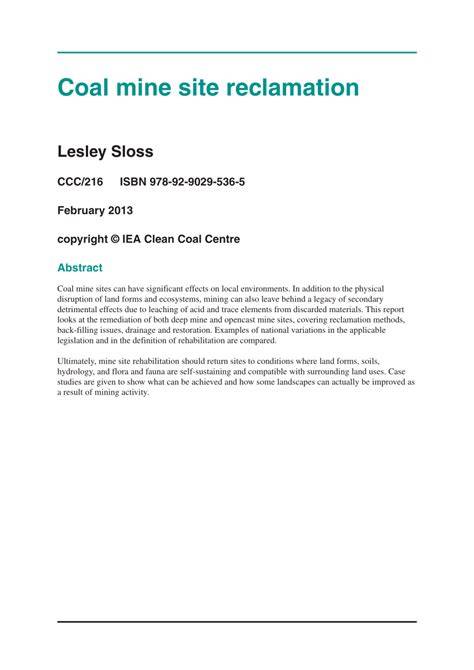 Coal mine site reclamation

Lesley Sloss

CCC/216 ISBN 978-92-9029-536-5

February 2013

copyright © IEA Clean Coal Centre

Abstract

Coal mine sites can have significant effects on local environments. In addition to the physical disruption of land forms and ecosystems, mining can also leave behind a legacy of secondary detrimental effects due to leaching of acid and trace elements from discarded materials. This report looks at the remediation of both deep mine and opencast mine sites, covering reclamation methods, back-filling issues, drainage and restoration. Examples of national variations in the applicable legislation and in the definition of rehabilitation are compared.

Ultimately, mine site rehabilitation should return sites to conditions where land forms, soils, hydrology, and flora and fauna are self-sustaining and compatible with surrounding land uses. Case studies are given to show what can be achieved and how some landscapes can actually be improved as a result of mining activity.